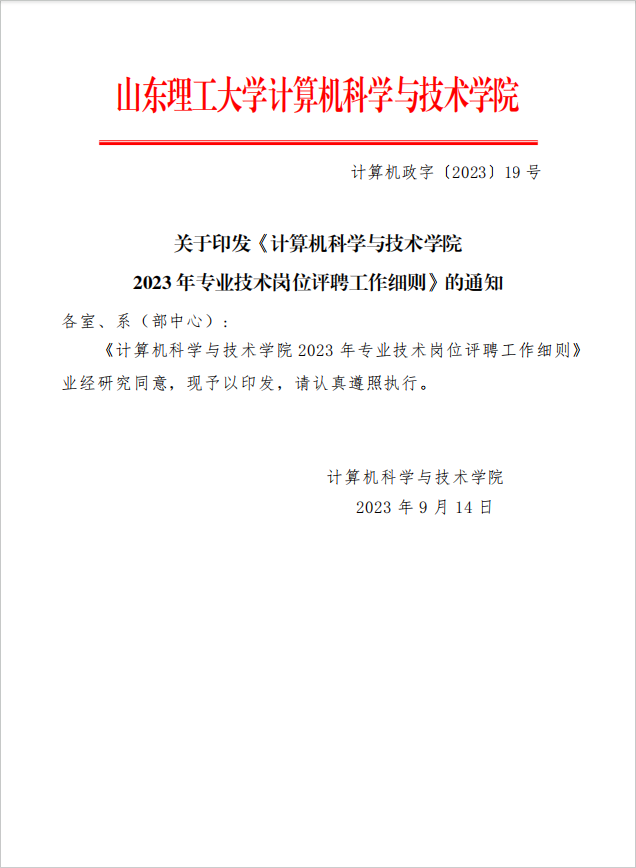 山东理工大学计算机科学与技术学院

计算机政字〔2023〕19 号

关于印发《计算机科学与技术学院
2023 年专业技术岗位评聘工作细则》的通知

各室、系（部中心）：

《计算机科学与技术学院 2023 年专业技术岗位评聘工作细则》业经研究同意，现予以印发，请认真遵照执行。

计算机科学与技术学院
2023 年 9 月 14 日